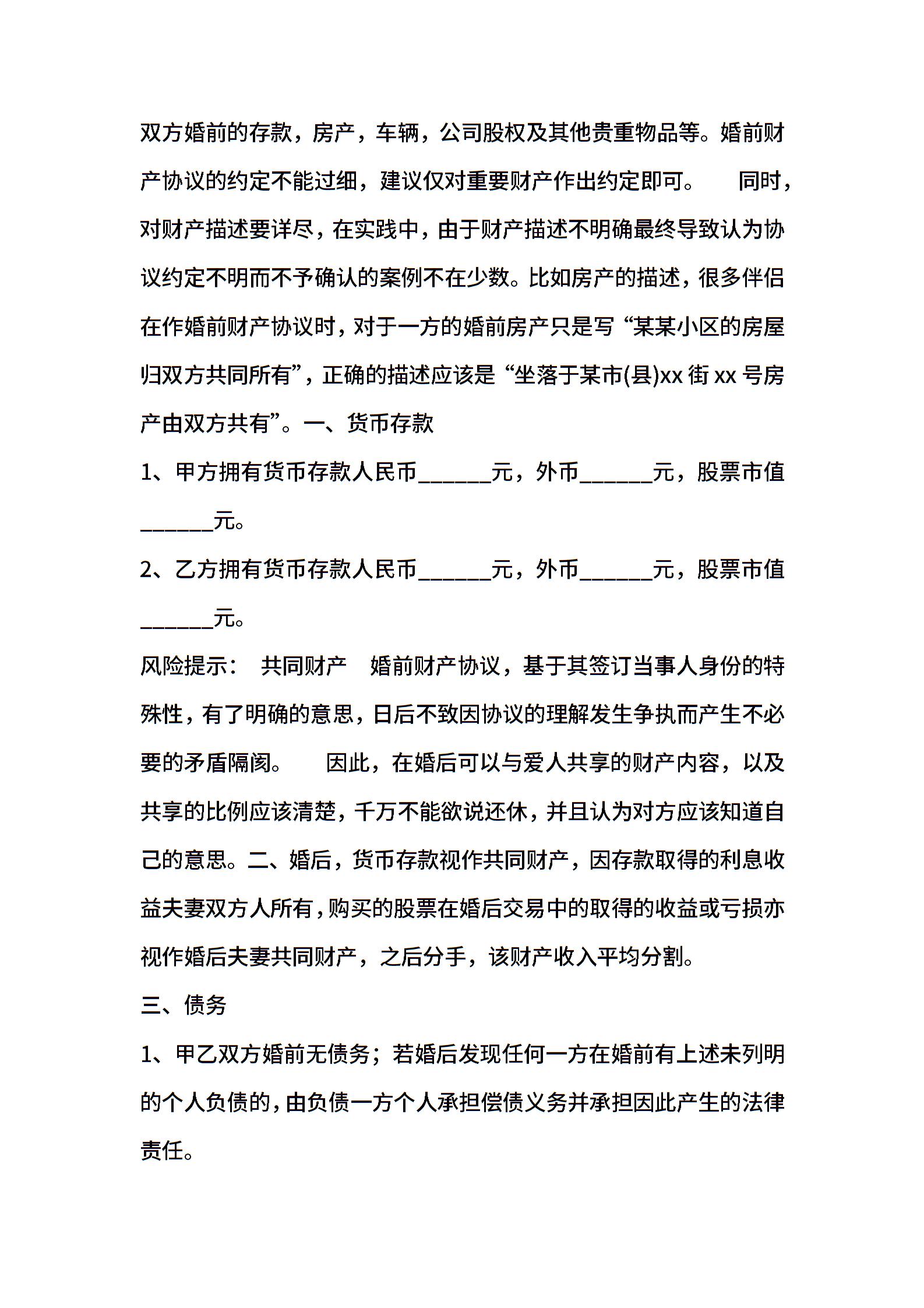 双方婚前的存款，房产，车辆，公司股权及其他贵重物品等。婚前财产协议的约定不能过细，建议仅对重要财产作出约定即可。　　同时，对财产描述要详尽，在实践中，由于财产描述不明确最终导致认为协议约定不明而不予确认的案例不在少数。比如房产的描述，很多伴侣在作婚前财产协议时，对于一方的婚前房产只是写“某某小区的房屋归双方共同所有”，正确的描述应该是“坐落于某市(县)xx 街 xx 号房产由双方共有”。一、货币存款

1、甲方拥有货币存款人民币______元，外币______元，股票市值______元。

2、乙方拥有货币存款人民币______元，外币______元，股票市值______元。

风险提示：　共同财产　婚前财产协议，基于其签订当事人身份的特殊性，有了明确的意思，日后不致因协议的理解发生争执而产生不必要的矛盾隔阂。　　因此，在婚后可以与爱人共享的财产内容，以及共享的比例应该清楚，千万不能欲说还休，并且认为对方应该知道自己的意思。二、婚后，货币存款视作共同财产，因存款取得的利息收益夫妻双方人所有，购买的股票在婚后交易中的取得的收益或亏损亦视作婚后夫妻共同财产，之后分手，该财产收入平均分割。

三、债务

1、甲乙双方婚前无债务；若婚后发现任何一方在婚前有上述未列明的个人负债的，由负债一方个人承担偿债义务并承担因此产生的法律责任。